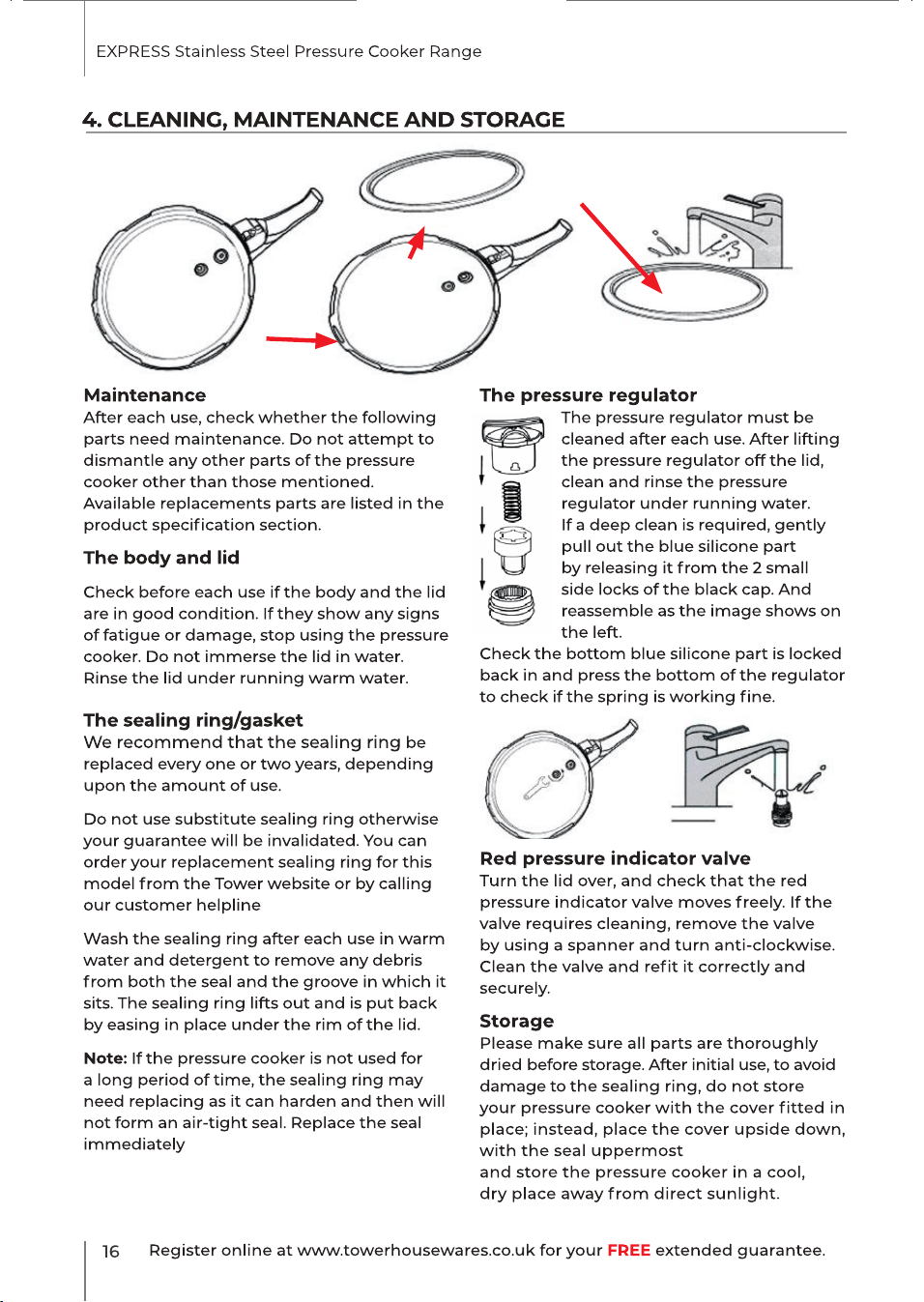 EXPRESS Stainless Steel Pressure Cooker Range

4. CLEANING, MAINTENANCE AND STORAGE

Maintenance
After each use, check whether the following parts need maintenance. Do not attempt to dismantle any other parts of the pressure cooker other than those mentioned.
Available replacements parts are listed in the product specification section.

The body and lid

Check before each use if the body and the lid are in good condition. If they show any signs of fatigue or damage, stop using the pressure cooker. Do not immerse the lid in water.
Rinse the lid under running warm water.

The sealing ring/gasket
We recommend that the sealing ring be replaced every one or two years, depending upon the amount of use.

Do not use substitute sealing ring otherwise your guarantee will be invalidated. You can order your replacement sealing ring for this model from the Tower website or by calling our customer helpline

Wash the sealing ring after each use in warm water and detergent to remove any debris from both the seal and the groove in which it sits. The sealing ring lifts out and is put back by easing in place under the rim of the lid.

Note: If the pressure cooker is not used for a long period of time, the sealing ring may need replacing as it can harden and then will not form an air-tight seal. Replace the seal immediately

The pressure regulator
The pressure regulator must be cleaned after each use. After lifting the pressure regulator off the lid, clean and rinse the pressure regulator under running water.
If a deep clean is required, gently pull out the blue silicone part by releasing it from the 2 small side locks of the black cap. And reassemble as the image shows on the left.
Check the bottom blue silicone part is locked back in and press the bottom of the regulator to check if the spring is working fine.

Red pressure indicator valve
Turn the lid over, and check that the red pressure indicator valve moves freely. If the valve requires cleaning, remove the valve by using a spanner and turn anti-clockwise. Clean the valve and refit it correctly and securely.

Storage
Please make sure all parts are thoroughly dried before storage. After initial use, to avoid damage to the sealing ring, do not store your pressure cooker with the cover fitted in place; instead, place the cover upside down, with the seal uppermost
and store the pressure cooker in a cool, dry place away from direct sunlight.

16 Register online at www.towerhousewares.co.uk for your FREE extended guarantee.